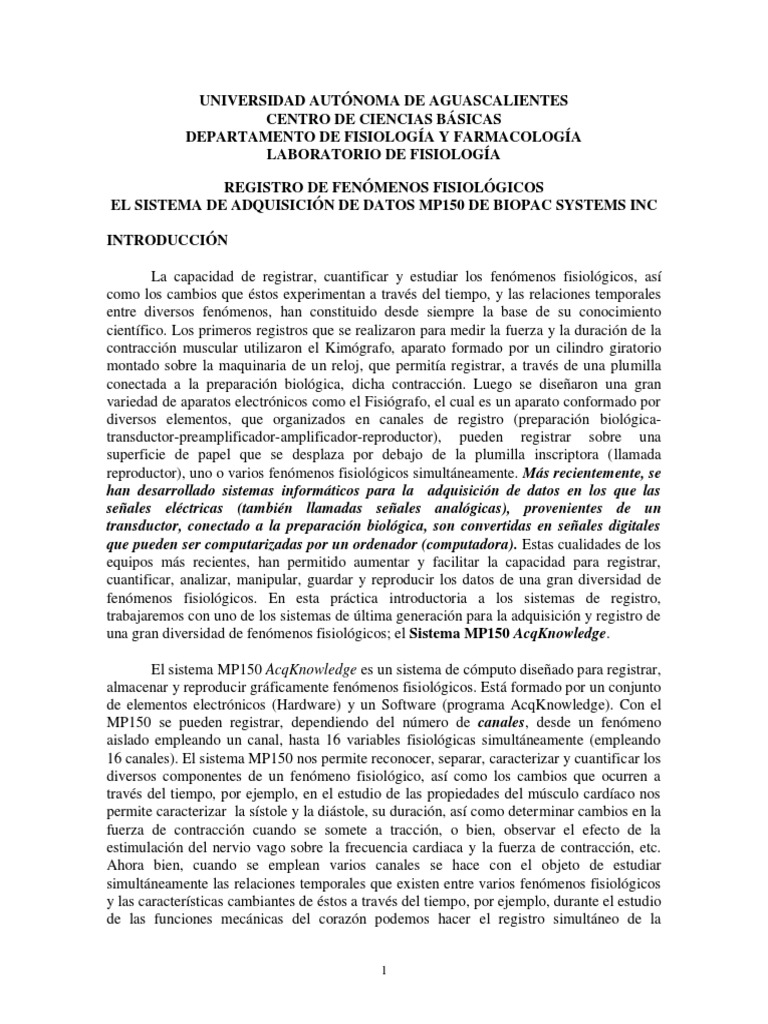 UNIVERSIDAD AUTÓNOMA DE AGUASCALIENTES
CENTRO DE CIENCIAS BÁSICAS
DEPARTAMENTO DE FISIOLOGÍA Y FARMACOLOGÍA
LABORATORIO DE FISIOLOGÍA

REGISTRO DE FENÓMENOS FISIOLÓGICOS
EL SISTEMA DE ADQUISICIÓN DE DATOS MP150 DE BIOPAC SYSTEMS INC

INTRODUCCIÓN

La capacidad de registrar, cuantificar y estudiar los fenómenos fisiológicos, así como los cambios que éstos experimentan a través del tiempo, y las relaciones temporales entre diversos fenómenos, han constituido desde siempre la base de su conocimiento científico. Los primeros registros que se realizaron para medir la fuerza y la duración de la contracción muscular utilizaron el Kimógrafo, aparato formado por un cilindro giratorio montado sobre la maquinaria de un reloj, que permitía registrar, a través de una plumilla conectada a la preparación biológica, dicha contracción. Luego se diseñaron una gran variedad de aparatos electrónicos como el Fisiógrafo, el cual es un aparato conformado por diversos elementos, que organizados en canales de registro (preparación biológica-transductor-preamplificador-amplificador-reproductor), pueden registrar sobre una superficie de papel que se desplaza por debajo de la plumilla inscriptora (llamada reproductor), uno o varios fenómenos fisiológicos simultáneamente. Más recientemente, se han desarrollado sistemas informáticos para la adquisición de datos en los que las señales eléctricas (también llamadas señales analógicas), provenientes de un transductor, conectado a la preparación biológica, son convertidas en señales digitales que pueden ser computarizadas por un ordenador (computadora). Estas cualidades de los equipos más recientes, han permitido aumentar y facilitar la capacidad para registrar, cuantificar, analizar, manipular, guardar y reproducir los datos de una gran diversidad de fenómenos fisiológicos. En esta práctica introductoria a los sistemas de registro, trabajaremos con uno de los sistemas de última generación para la adquisición y registro de una gran diversidad de fenómenos fisiológicos; el Sistema MP150 AcqKnowledge.

El sistema MP150 AcqKnowledge es un sistema de cómputo diseñado para registrar, almacenar y reproducir gráficamente fenómenos fisiológicos. Está formado por un conjunto de elementos electrónicos (Hardware) y un Software (programa AcqKnowledge). Con el MP150 se pueden registrar, dependiendo del número de canales, desde un fenómeno aislado empleando un canal, hasta 16 variables fisiológicas simultáneamente (empleando 16 canales). El sistema MP150 nos permite reconocer, separar, caracterizar y cuantificar los diversos componentes de un fenómeno fisiológico, así como los cambios que ocurren a través del tiempo, por ejemplo, en el estudio de las propiedades del músculo cardíaco nos permite caracterizar la sístole y la diástole, su duración, así como determinar cambios en la fuerza de contracción cuando se somete a tracción, o bien, observar el efecto de la estimulación del nervio vago sobre la frecuencia cardiaca y la fuerza de contracción, etc. Ahora bien, cuando se emplean varios canales se hace con el objeto de estudiar simultáneamente las relaciones temporales que existen entre varios fenómenos fisiológicos y las características cambiantes de éstos a través del tiempo, por ejemplo, durante el estudio de las funciones mecánicas del corazón podemos hacer el registro simultáneo de la

1